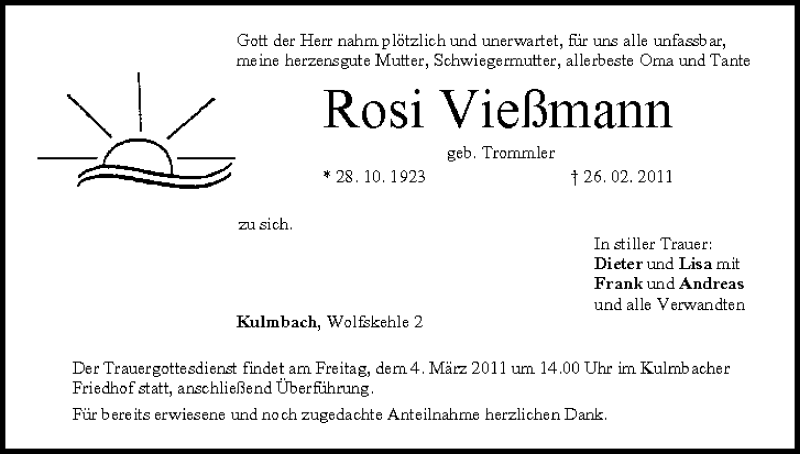 Gott der Herr nahm plötzlich und unerwartet, für uns alle unfassbar, meine herzensgute Mutter, Schwiegermutter, allerbeste Oma und Tante

Rosi Vießmann

geb. Trommler

* 28. 10. 1923 † 26. 02. 2011

zu sich.

In stiller Trauer:
Dieter und Lisa mit
Frank und Andreas
und alle Verwandten

Kulmbach, Wolfskehle 2

Der Trauergottesdienst findet am Freitag, dem 4. März 2011 um 14.00 Uhr im Kulmbacher Friedhof statt, anschließend Überführung.

Für bereits erwiesene und noch zugedachte Anteilnahme herzlichen Dank.